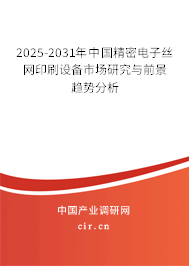 2025-2031年中国精密电子丝网印刷设备市场研究与前景趋势分析

中国产业调研网

cir.cn